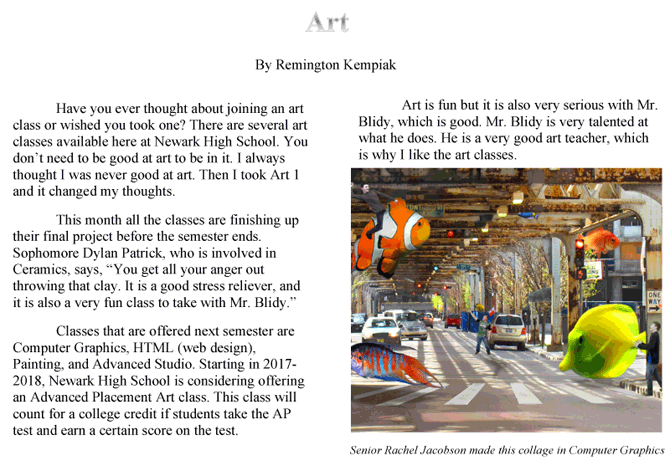 Art

By Remington Kempiak

Have you ever thought about joining an art class or wished you took one? There are several art classes available here at Newark High School. You don't need to be good at art to be in it. I always thought I was never good at art. Then I took Art 1 and it changed my thoughts.

This month all the classes are finishing up their final project before the semester ends. Sophomore Dylan Patrick, who is involved in Ceramics, says, "You get all your anger out throwing that clay. It is a good stress reliever, and it is also a very fun class to take with Mr. Blidy."

Classes that are offered next semester are Computer Graphics, HTML (web design), Painting, and Advanced Studio. Starting in 2017-2018, Newark High School is considering offering an Advanced Placement Art class. This class will count for a college credit if students take the AP test and earn a certain score on the test.

Art is fun but it is also very serious with Mr. Blidy, which is good. Mr. Blidy is very talented at what he does. He is a very good art teacher, which is why I like the art classes.

ONE WAY

Senior Rachel Jacobson made this collage in Computer Graphics